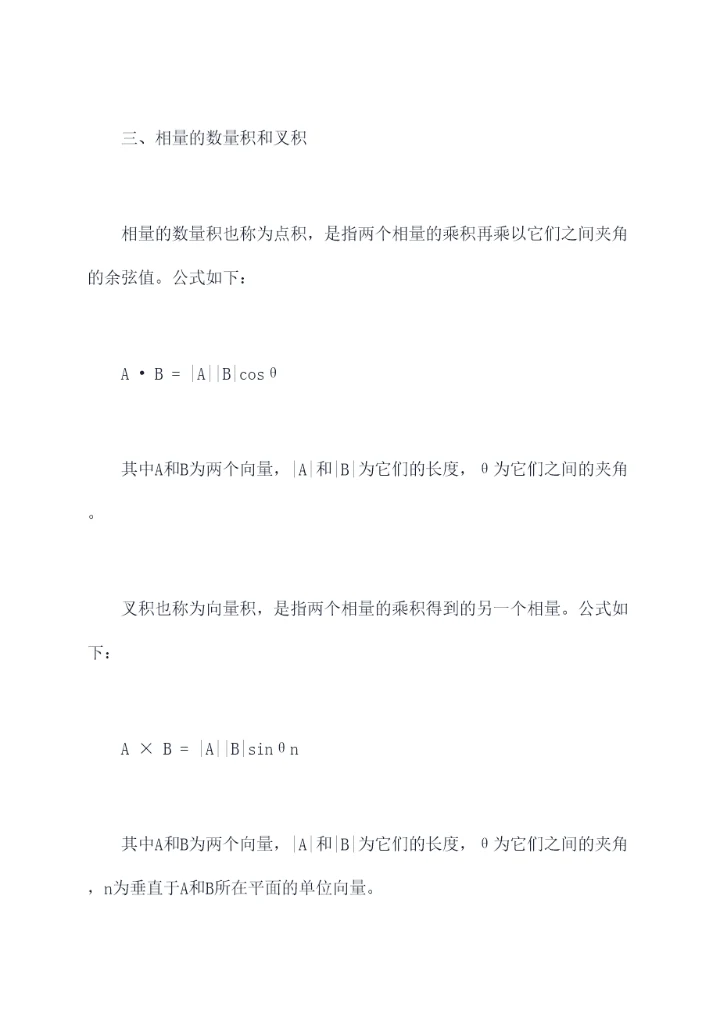 三、相量的数量积和叉积

相量的数量积也称为点积，是指两个相量的乘积再乘以它们之间夹角的余弦值。公式如下：

$A \cdot B = |A||B|\cos\theta$

其中A和B为两个向量，|A|和|B|为它们的长度，θ为它们之间的夹角。

叉积也称为向量积，是指两个相量的乘积得到的另一个相量。公式如下：

$A \times B = |A||B|\sin\theta n$

其中A和B为两个向量，|A|和|B|为它们的长度，θ为它们之间的夹角，n为垂直于A和B所在平面的单位向量。